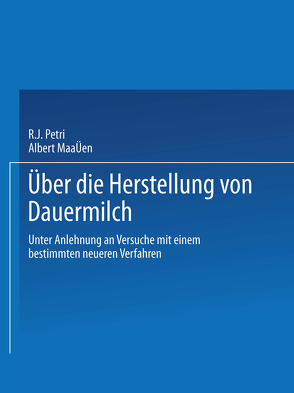 R.J. Petri
Albert MaaÜen

Über die Herstellung von Dauermilch

Unter Anlehnung an Versuche mit einem bestimmten neueren Verfahren